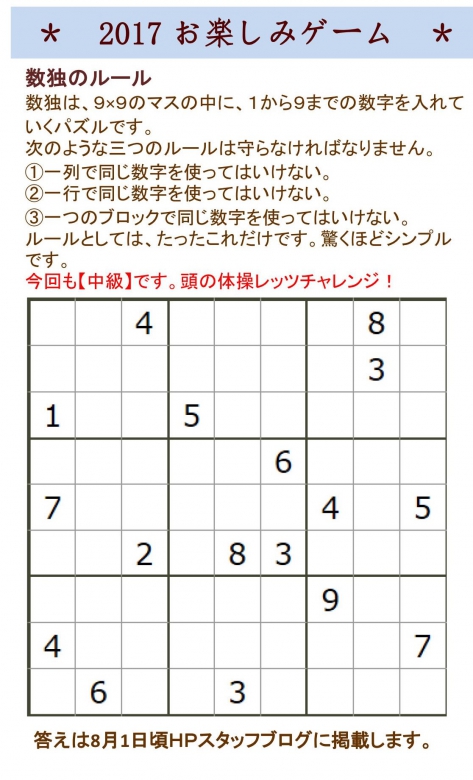 ＊　2017 お楽しみゲーム　＊

数独のルール
数独は、9×9のマスの中に、1から9までの数字を入れていくパズルです。
次のような三つのルールは守らなければなりません。
①一列で同じ数字を使ってはいけない。
②一行で同じ数字を使ってはいけない。
③一つのブロックで同じ数字を使ってはいけない。
ルールとしては、たったこれだけです。驚くほどシンプルです。
今回も【中級】です。頭の体操レッツチャレンジ！

|   |   |   |   |   |   |   |   |   |
|---|---|---|---|---|---|---|---|---|
|   |   | 4 |   |   |   |   | 8 |   |
|   |   |   |   |   |   |   | 3 |   |
| 1 |   |   | 5 |   |   |   |   |   |
|   |   |   |   |   | 6 |   |   |   |
| 7 |   |   |   |   |   | 4 |   | 5 |
|   |   | 2 |   | 8 | 3 |   |   |   |
|   |   |   |   |   |   | 9 |   |   |
| 4 |   |   |   |   |   |   |   | 7 |
|   | 6 |   |   | 3 |   |   |   |   |

答えは8月1日頃HPスタッフブログに掲載します。